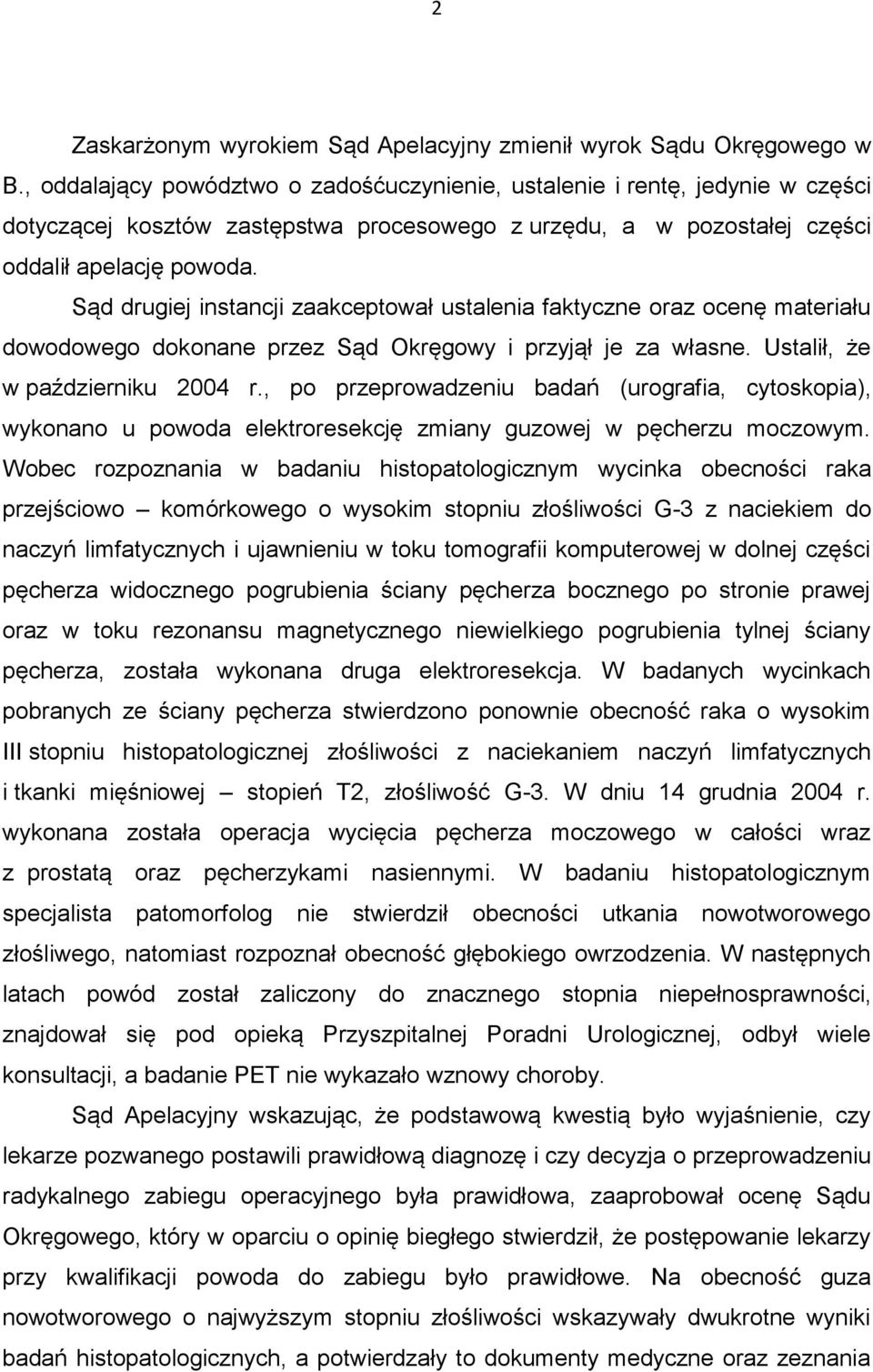 2

Zaskarżonym wyrokiem Sąd Apelacyjny zmienił wyrok Sądu Okręgowego w B., oddalający powództwo o zadośćuczynienie, ustalenie i rentę, jedynie w części dotyczącej kosztów zastępstwa procesowego z urzędu, a w pozostałej części oddalił apelację powoda.

Sąd drugiej instancji zaakceptował ustalenia faktyczne oraz ocenę materiału dowodowego dokonane przez Sąd Okręgowy i przyjął je za własne. Ustalił, że w październiku 2004 r., po przeprowadzeniu badań (urografia, cytoskopia), wykonano u powoda elektroresekcję zmiany guzowej w pęcherzu moczowym. Wobec rozpoznania w badaniu histopatologicznym wycinka obecności raka przejściowo – komórkowego o wysokim stopniu złośliwości G-3 z naciekiem do naczyń limfatycznych i ujawnieniu w toku tomografii komputerowej w dolnej części pęcherza widocznego pogrubienia ściany pęcherza bocznego po stronie prawej oraz w toku rezonansu magnetycznego niewielkiego pogrubienia tylnej ściany pęcherza, została wykonana druga elektroresekcja. W badanych wycinkach pobranych ze ściany pęcherza stwierdzono ponownie obecność raka o wysokim III stopniu histopatologicznej złośliwości z naciekaniem naczyń limfatycznych i tkanki mięśniowej – stopień T2, złośliwość G-3. W dniu 14 grudnia 2004 r. wykonana została operacja wycięcia pęcherza moczowego w całości wraz z prostatą oraz pęcherzykami nasiennymi. W badaniu histopatologicznym specjalista patomorfolog nie stwierdził obecności utkania nowotworowego złośliwego, natomiast rozpoznał obecność głębokiego owrzodzenia. W następnych latach powód został zaliczony do znacznego stopnia niepełnosprawności, znajdował się pod opieką Przyszpitalnej Poradni Urologicznej, odbył wiele konsultacji, a badanie PET nie wykazało wznowy choroby.

Sąd Apelacyjny wskazując, że podstawową kwestią było wyjaśnienie, czy lekarze pozwanego postawili prawidłową diagnozę i czy decyzja o przeprowadzeniu radykalnego zabiegu operacyjnego była prawidłowa, zaaprobował ocenę Sądu Okręgowego, który w oparciu o opinię biegłego stwierdził, że postępowanie lekarzy przy kwalifikacji powoda do zabiegu było prawidłowe. Na obecność guza nowotworowego o najwyższym stopniu złośliwości wskazywały dwukrotne wyniki badań histopatologicznych, a potwierdzały to dokumenty medyczne oraz zeznania